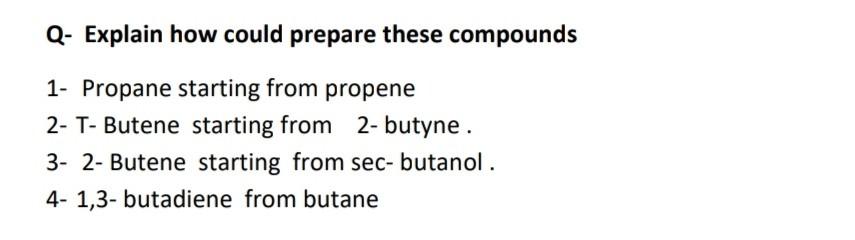 Q- Explain how could prepare these compounds

1- Propane starting from propene

2- T- Butene starting from 2- butyne .

3- 2- Butene starting from sec- butanol .

4- 1,3- butadiene from butane